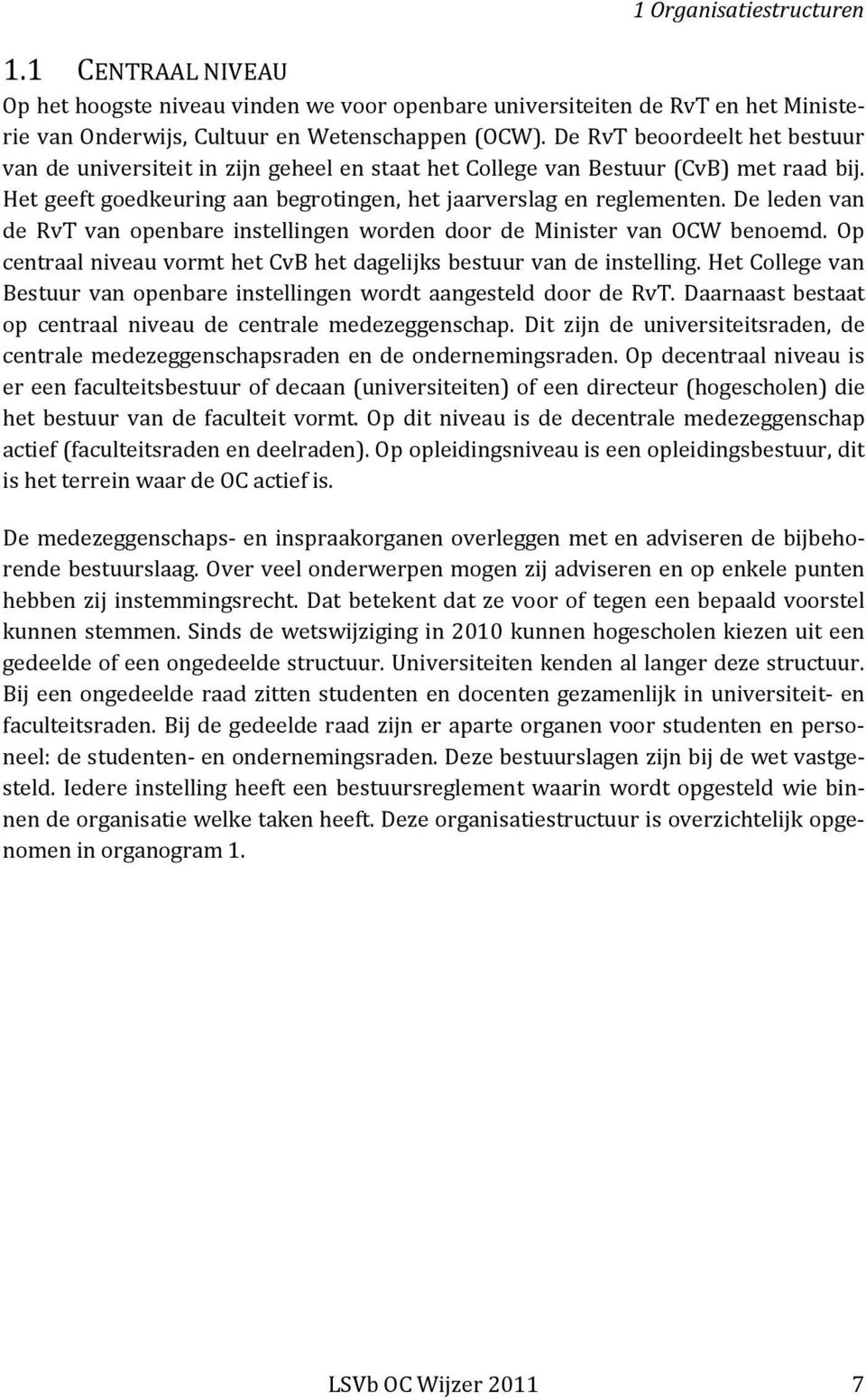 1 Organisatiestructuren

1.1 CENTRAAL NIVEAU

Op het hoogste niveau vinden we voor openbare universiteiten de RvT en het Ministerie van Onderwijs, Cultuur en Wetenschappen (OCW). De RvT beoordeelt het bestuur van de universiteit in zijn geheel en staat het College van Bestuur (CvB) met raad bij. Het geeft goedkeuring aan begrotingen, het jaarverslag en reglementen. De leden van de RvT van openbare instellingen worden door de Minister van OCW benoemd. Op centraal niveau vormt het CvB het dagelijks bestuur van de instelling. Het College van Bestuur van openbare instellingen wordt aangesteld door de RvT. Daarnaast bestaat op centraal niveau de centrale medezeggenschap. Dit zijn de universiteitsraden, de centrale medezeggenschapsraden en de ondernemingsraden. Op decentraal niveau is er een faculteitsbestuur of decaan (universiteiten) of een directeur (hogescholen) die het bestuur van de faculteit vormt. Op dit niveau is de decentrale medezeggenschap actief (faculteitsraden en deelraden). Op opleidingsniveau is een opleidingsbestuur, dit is het terrein waar de OC actief is.

De medezeggenschaps- en inspraakorganen overleggen met en adviseren de bijbehorende bestuurslaag. Over veel onderwerpen mogen zij adviseren en op enkele punten hebben zij instemmingsrecht. Dat betekent dat ze voor of tegen een bepaald voorstel kunnen stemmen. Sinds de wetswijziging in 2010 kunnen hogescholen kiezen uit een gedeelde of een ongedeelde structuur. Universiteiten kenden al langer deze structuur. Bij een ongedeelde raad zitten studenten en docenten gezamenlijk in universiteit- en faculteitsraden. Bij de gedeelde raad zijn er aparte organen voor studenten en personeel: de studenten- en ondernemingsraden. Deze bestuurslagen zijn bij de wet vastgesteld. Iedere instelling heeft een bestuursreglement waarin wordt opgesteld wie binnen de organisatie welke taken heeft. Deze organisatiestructuur is overzichtelijk opgenomen in organogram 1.

LSVb OC Wijzer 2011 7